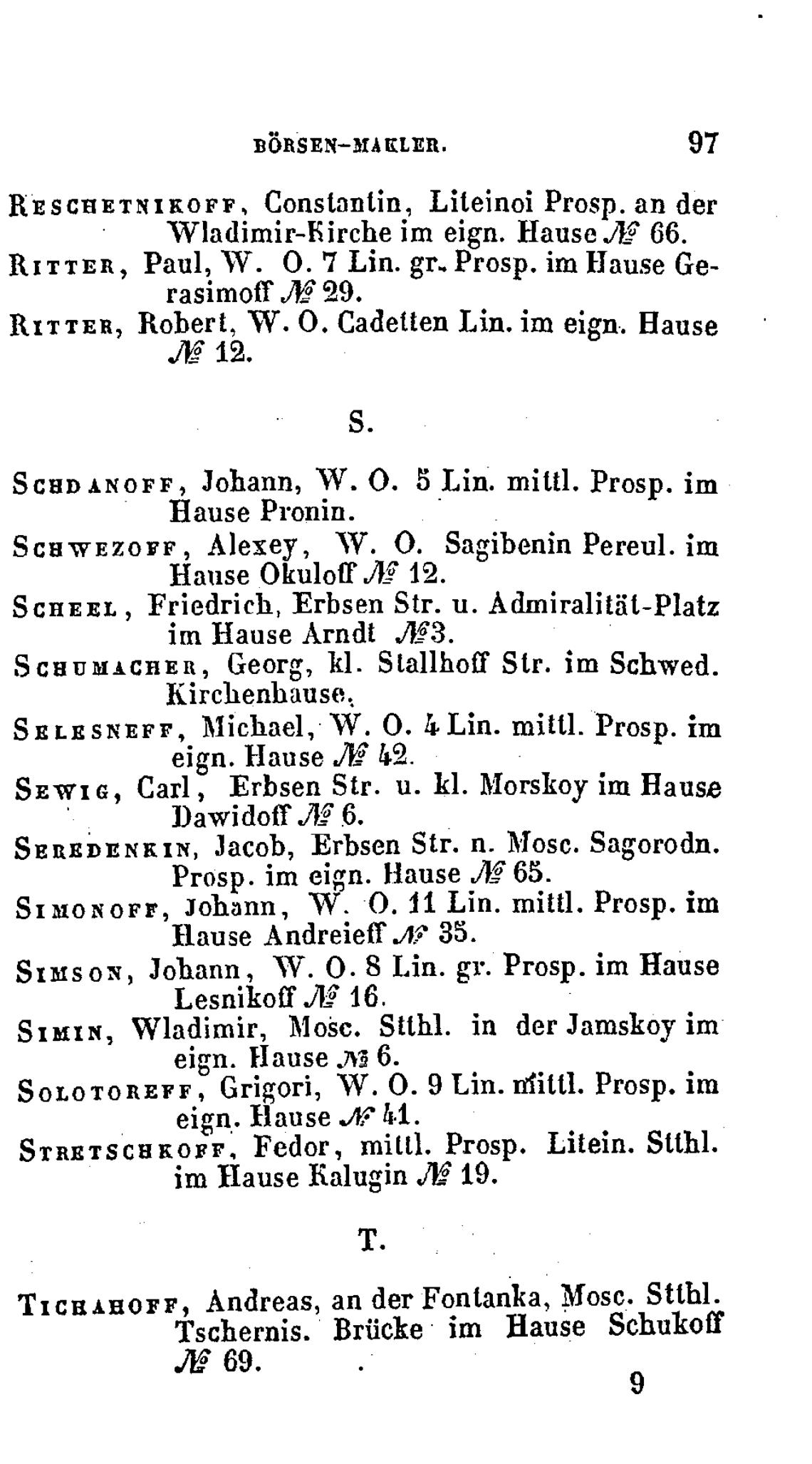 BÖRSEN-MAKLER. 97

Reschetnikoff, Constantin, Liteinoi Prosp. an der Wladimir-Kirche im eign. Hause № 66.

Ritter, Paul, W. O. 7 Lin. gr. Prosp. im Hause Gerasimoff № 29.

Ritter, Robert, W. O. Cadetten Lin. im eign. Hause № 12.

S.

Schdanoff, Johann, W. O. 5 Lin. mittl. Prosp. im Hause Pronin.

Schwezoff, Alexey, W. O. Sagibenin Pereul. im Hause Okuloff № 12.

Scheel, Friedrich, Erbsen Str. u. Admiralität-Platz im Hause Arndt №3.

Schumacher, Georg, kl. Stallhoff Str. im Schwed. Kirchenhause.

Selesneff, Michael, W. O. 4 Lin. mittl. Prosp. im eign. Hause № 42.

Sewig, Carl, Erbsen Str. u. kl. Morskoy im Hause Dawidoff № 6.

Seredenkin, Jacob, Erbsen Str. n. Mosc. Sagorodn. Prosp. im eign. Hause № 65.

Simonoff, Johann, W. O. 11 Lin. mittl. Prosp. im Hause Andreieff № 35.

Simson, Johann, W. O. 8 Lin. gr. Prosp. im Hause Lesnikoff № 16.

Simin, Wladimir, Mosc. Stthl. in der Jamskoy im eign. Hause № 6.

Solotoreff, Grigori, W. O. 9 Lin. mittl. Prosp. im eign. Hause № 41.

Stretschkoff, Fedor, mittl. Prosp. Litein. Stthl. im Hause Kalugin № 19.

T.

Tichahoff, Andreas, an der Fontanka, Mosc. Stthl. Tschernis. Brücke im Hause Schukoff № 69.

9